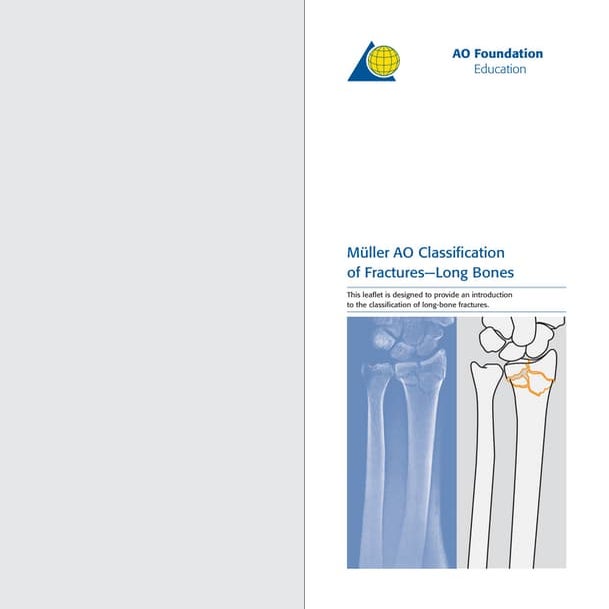 AO Foundation
Education

Müller AO Classification of Fractures—Long Bones

This leaflet is designed to provide an introduction to the classification of long-bone fractures.